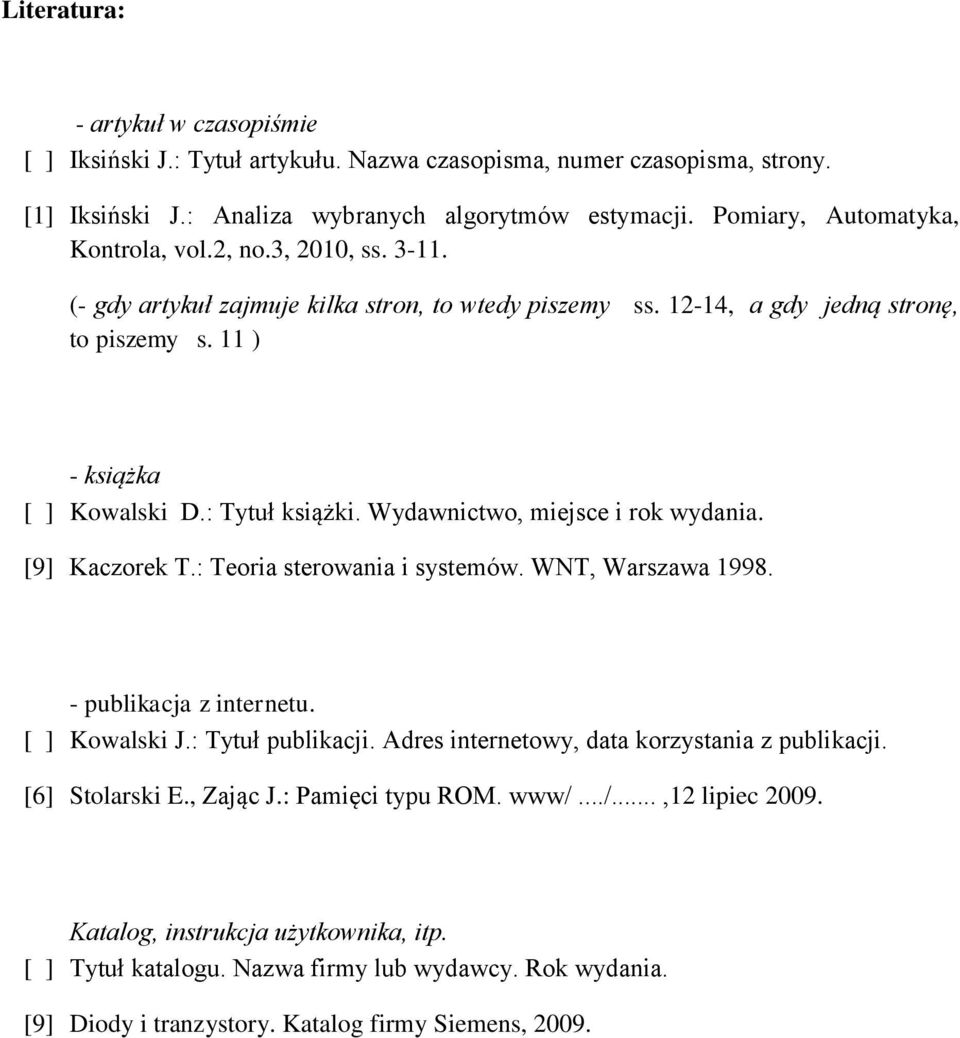 Literatura:

- artykuł w czasopiśmie
[ ] Iksiński J.: Tytuł artykułu. Nazwa czasopisma, numer czasopisma, strony.

[1] Iksiński J.: Analiza wybranych algorytmów estymacji. Pomiary, Automatyka, Kontrola, vol.2, no.3, 2010, ss. 3-11.

(- gdy artykuł zajmuje kilka stron, to wtedy piszemy ss. 12-14, a gdy jedną stronę, to piszemy s. 11 )

- książka
[ ] Kowalski D.: Tytuł książki. Wydawnictwo, miejsce i rok wydania.

[9] Kaczorek T.: Teoria sterowania i systemów. WNT, Warszawa 1998.

- publikacja z internetu.
[ ] Kowalski J.: Tytuł publikacji. Adres internetowy, data korzystania z publikacji.

[6] Stolarski E., Zając J.: Pamięci typu ROM. www/..../.......,12 lipiec 2009.

Katalog, instrukcja użytkownika, itp.
[ ] Tytuł katalogu. Nazwa firmy lub wydawcy. Rok wydania.

[9] Diody i tranzystory. Katalog firmy Siemens, 2009.